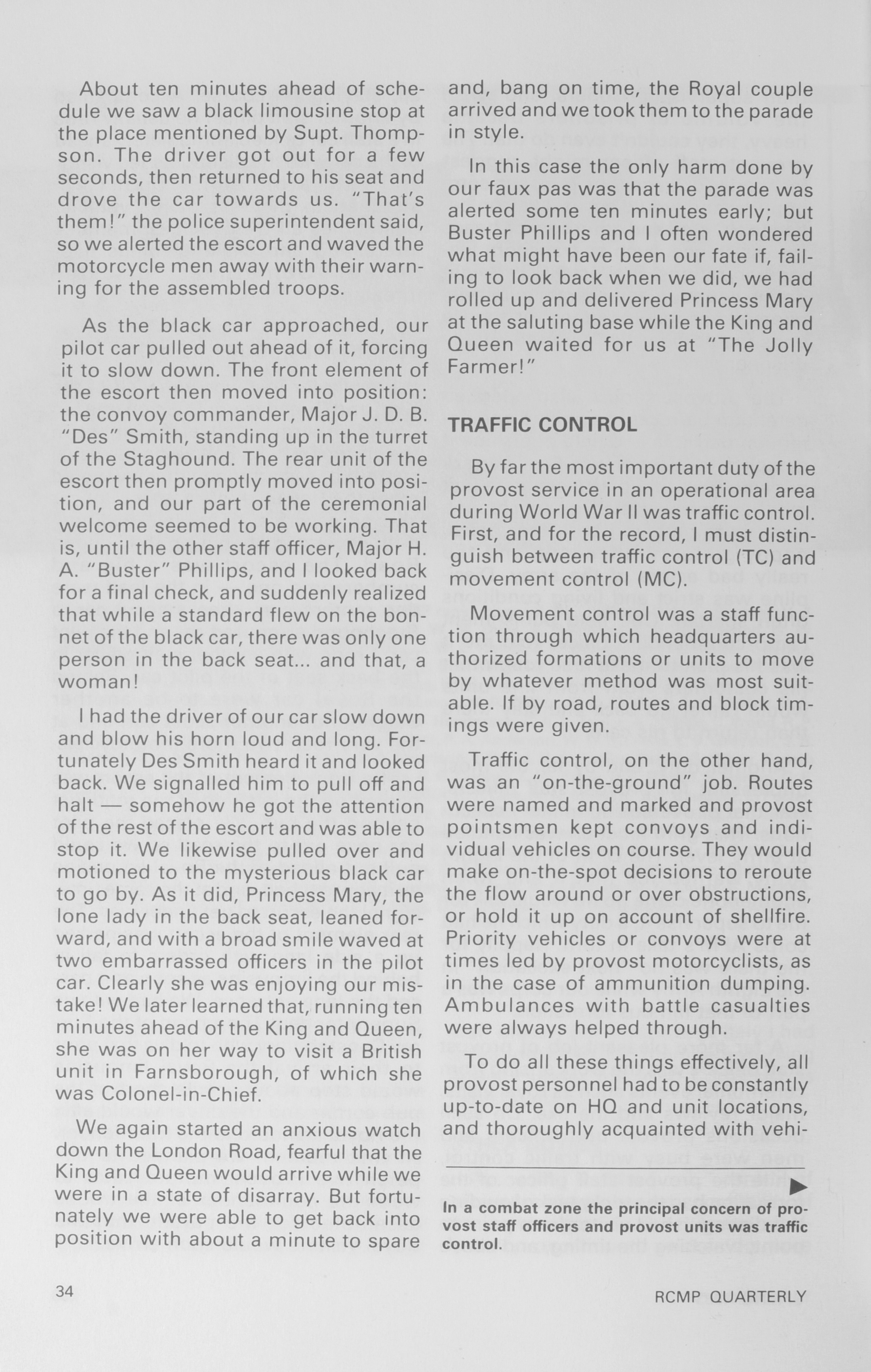 About ten minutes ahead of schedule we saw a black limousine stop at the place mentioned by Supt. Thompson. The driver got out for a few seconds, then returned to his seat and drove the car towards us. "That's them!" the police superintendent said, so we alerted the escort and waved the motorcycle men away with their warning for the assembled troops.

As the black car approached, our pilot car pulled out ahead of it, forcing it to slow down. The front element of the escort then moved into position: the convoy commander, Major J. D. B. "Des" Smith, standing up in the turret of the Staghound. The rear unit of the escort then promptly moved into position, and our part of the ceremonial welcome seemed to be working. That is, until the other staff officer, Major H. A. "Buster" Phillips, and I looked back for a final check, and suddenly realized that while a standard flew on the bonnet of the black car, there was only one person in the back seat... and that, a woman!

I had the driver of our car slow down and blow his horn loud and long. Fortunately Des Smith heard it and looked back. We signalled him to pull off and halt — somehow he got the attention of the rest of the escort and was able to stop it. We likewise pulled over and motioned to the mysterious black car to go by. As it did, Princess Mary, the lone lady in the back seat, leaned forward, and with a broad smile waved at two embarrassed officers in the pilot car. Clearly she was enjoying our mistake! We later learned that, running ten minutes ahead of the King and Queen, she was on her way to visit a British unit in Farnsborough, of which she was Colonel-in-Chief.

We again started an anxious watch down the London Road, fearful that the King and Queen would arrive while we were in a state of disarray. But fortunately we were able to get back into position with about a minute to spare and, bang on time, the Royal couple arrived and we took them to the parade in style.

In this case the only harm done by our faux pas was that the parade was alerted some ten minutes early; but Buster Phillips and I often wondered what might have been our fate if, failing to look back when we did, we had rolled up and delivered Princess Mary at the saluting base while the King and Queen waited for us at "The Jolly Farmer!"

TRAFFIC CONTROL

By far the most important duty of the provost service in an operational area during World War II was traffic control. First, and for the record, I must distinguish between traffic control (TC) and movement control (MC).

Movement control was a staff function through which headquarters authorized formations or units to move by whatever method was most suitable. If by road, routes and block timings were given.

Traffic control, on the other hand, was an "on-the-ground" job. Routes were named and marked and provost pointsmen kept convoys and individual vehicles on course. They would make on-the-spot decisions to reroute the flow around or over obstructions, or hold it up on account of shellfire. Priority vehicles or convoys were at times led by provost motorcyclists, as in the case of ammunition dumping. Ambulances with battle casualties were always helped through.

To do all these things effectively, all provost personnel had to be constantly up-to-date on HQ and unit locations, and thoroughly acquainted with vehi-

In a combat zone the principal concern of provost staff officers and provost units was traffic control.

34

RCMP QUARTERLY